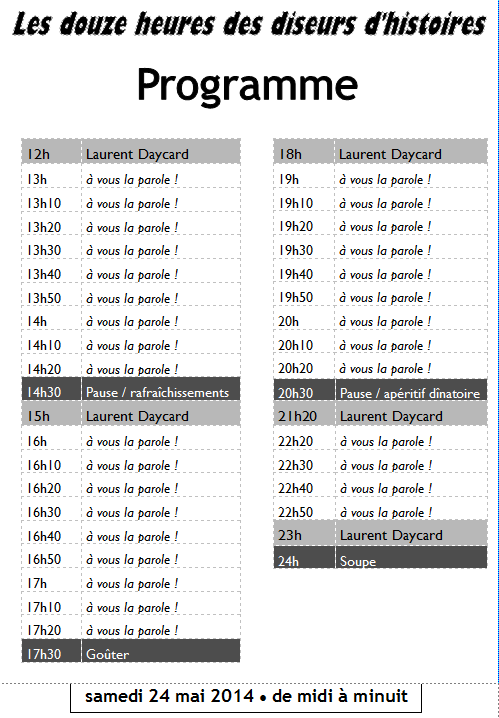 Les douze heures des diseurs d'histoires

Programme

| 12h | Laurent Daycard |
|---|---|
| 13h | à vous la parole ! |
| 13h10 | à vous la parole ! |
| 13h20 | à vous la parole ! |
| 13h30 | à vous la parole ! |
| 13h40 | à vous la parole ! |
| 13h50 | à vous la parole ! |
| 14h | à vous la parole ! |
| 14h10 | à vous la parole ! |
| 14h20 | à vous la parole ! |
| 14h30 | Pause / rafraîchissements |
| 15h | Laurent Daycard |
| 16h | à vous la parole ! |
| 16h10 | à vous la parole ! |
| 16h20 | à vous la parole ! |
| 16h30 | à vous la parole ! |
| 16h40 | à vous la parole ! |
| 16h50 | à vous la parole ! |
| 17h | à vous la parole ! |
| 17h10 | à vous la parole ! |
| 17h20 | à vous la parole ! |
| 17h30 | Goûter |

| 18h | Laurent Daycard |
|---|---|
| 19h | à vous la parole ! |
| 19h10 | à vous la parole ! |
| 19h20 | à vous la parole ! |
| 19h30 | à vous la parole ! |
| 19h40 | à vous la parole ! |
| 19h50 | à vous la parole ! |
| 20h | à vous la parole ! |
| 20h10 | à vous la parole ! |
| 20h20 | à vous la parole ! |
| 20h30 | Pause / apéritif dînatoire |
| 21h20 | Laurent Daycard |
| 22h20 | à vous la parole ! |
| 22h30 | à vous la parole ! |
| 22h40 | à vous la parole ! |
| 22h50 | à vous la parole ! |
| 23h | Laurent Daycard |
| 24h | Soupe |

samedi 24 mai 2014 • de midi à minuit